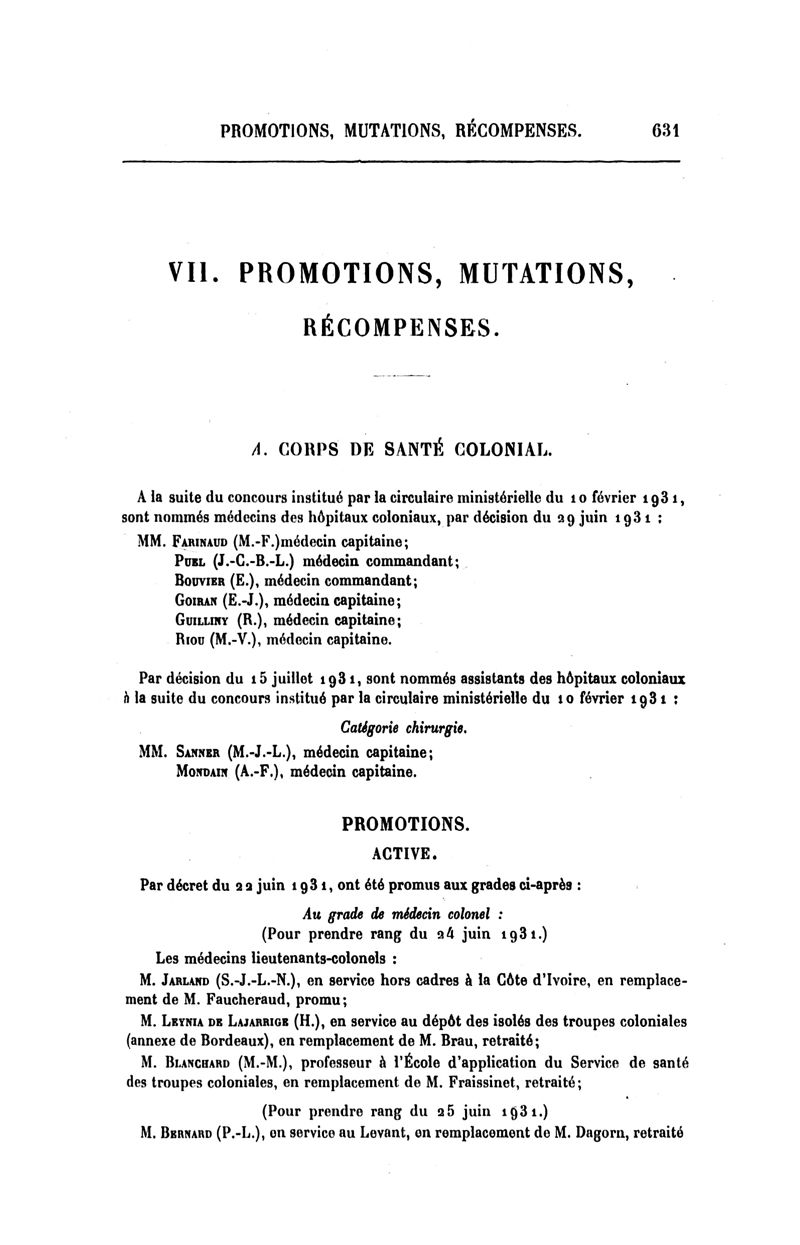 PROMOTIONS, MUTATIONS, RÉCOMPENSES. 631

VII. PROMOTIONS, MUTATIONS, RÉCOMPENSES.

A. CORPS DE SANTÉ COLONIAL.

A la suite du concours institué par la circulaire ministérielle du 10 février 1931, sont nommés médecins des hôpitaux coloniaux, par décision du 29 juin 1931 :

MM. Farinaud (M.-F.)médecin capitaine;
Puel (J.-C.-B.-L.) médecin commandant;
Bouvier (E.), médecin commandant;
Goiran (E.-J.), médecin capitaine;
Guilliny (R.), médecin capitaine;
Riou (M.-V.), médecin capitaine.

Par décision du 15 juillet 1931, sont nommés assistants des hôpitaux coloniaux à la suite du concours institué par la circulaire ministérielle du 10 février 1931 :

Catégorie chirurgie.

MM. Sanner (M.-J.-L.), médecin capitaine;
Mondain (A.-F.), médecin capitaine.

PROMOTIONS.

ACTIVE.

Par décret du 22 juin 1931, ont été promus aux grades ci-après :

Au grade de médecin colonel :
(Pour prendre rang du 24 juin 1931.)

Les médecins lieutenants-colonels :

M. Jarland (S.-J.-L.-N.), en service hors cadres à la Côte d'Ivoire, en remplacement de M. Faucheraud, promu;

M. Leynia de Lajarrige (H.), en service au dépôt des isolés des troupes coloniales (annexe de Bordeaux), en remplacement de M. Brau, retraité;

M. Blanchard (M.-M.), professeur à l'École d'application du Service de santé des troupes coloniales, en remplacement de M. Fraissinet, retraité;

(Pour prendre rang du 25 juin 1931.)

M. Bernard (P.-L.), en service au Levant, en remplacement de M. Dagorn, retraité